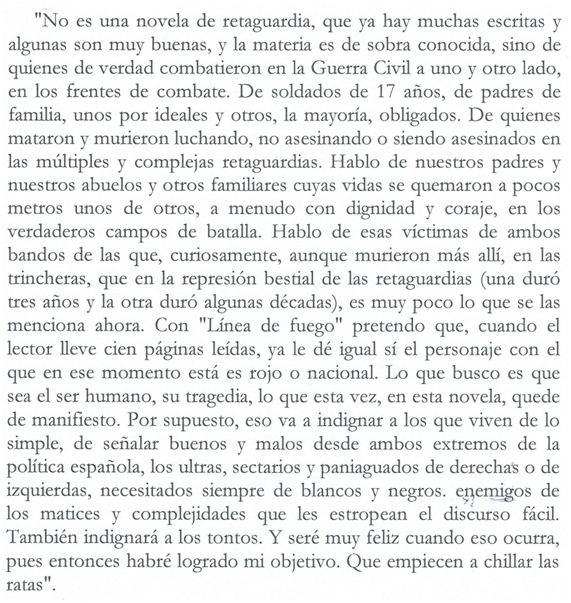 "No es una novela de retaguardia, que ya hay muchas escritas y algunas son muy buenas, y la materia es de sobra conocida, sino de quienes de verdad combatieron en la Guerra Civil a uno y otro lado, en los frentes de combate. De soldados de 17 años, de padres de familia, unos por ideales y otros, la mayoría, obligados. De quienes mataron y murieron luchando, no asesinando o siendo asesinados en las múltiples y complejas retaguardias. Hablo de nuestros padres y nuestros abuelos y otros familiares cuyas vidas se quemaron a pocos metros unos de otros, a menudo con dignidad y coraje, en los verdaderos campos de batalla. Hablo de esas víctimas de ambos bandos de las que, curiosamente, aunque murieron más allí, en las trincheras, que en la represión bestial de las retaguardias (una duró tres años y la otra duró algunas décadas), es muy poco lo que se las menciona ahora. Con "Línea de fuego" pretendo que, cuando el lector lleve cien páginas leídas, ya le dé igual sí el personaje con el que en ese momento está es rojo o nacional. Lo que busco es que sea el ser humano, su tragedia, lo que esta vez, en esta novela, quede de manifiesto. Por supuesto, eso va a indignar a los que viven de lo simple, de señalar buenos y malos desde ambos extremos de la política española, los ultras, sectarios y paniaguados de derechas o de izquierdas, necesitados siempre de blancos y negros. enemigos de los matices y complejidades que les estropean el discurso fácil. También indignará a los tontos. Y seré muy feliz cuando eso ocurra, pues entonces habré logrado mi objetivo. Que empiecen a chillar las ratas".